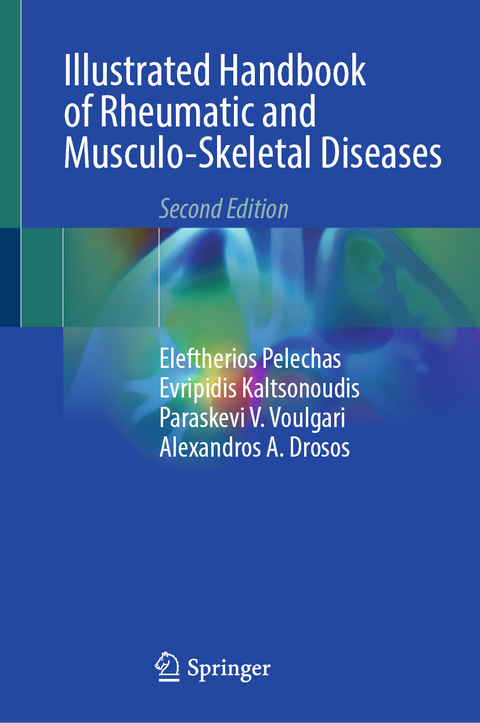 Illustrated Handbook of Rheumatic and Musculo-Skeletal Diseases

Second Edition

Eleftherios Pelechas
Evripidis Kaltsonoudis
Paraskevi V. Voulgari
Alexandros A. Drosos

Springer